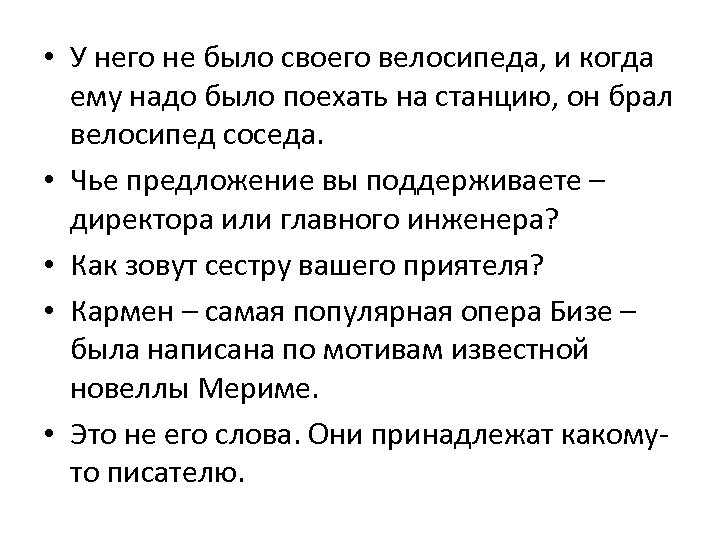 • У него не было своего велосипеда, и когда ему надо было поехать на станцию, он брал велосипед соседа.

• Чье предложение вы поддерживаете – директора или главного инженера?

• Как зовут сестру вашего приятеля?

• Кармен – самая популярная опера Бизе – была написана по мотивам известной новеллы Мериме.

• Это не его слова. Они принадлежат какому-то писателю.